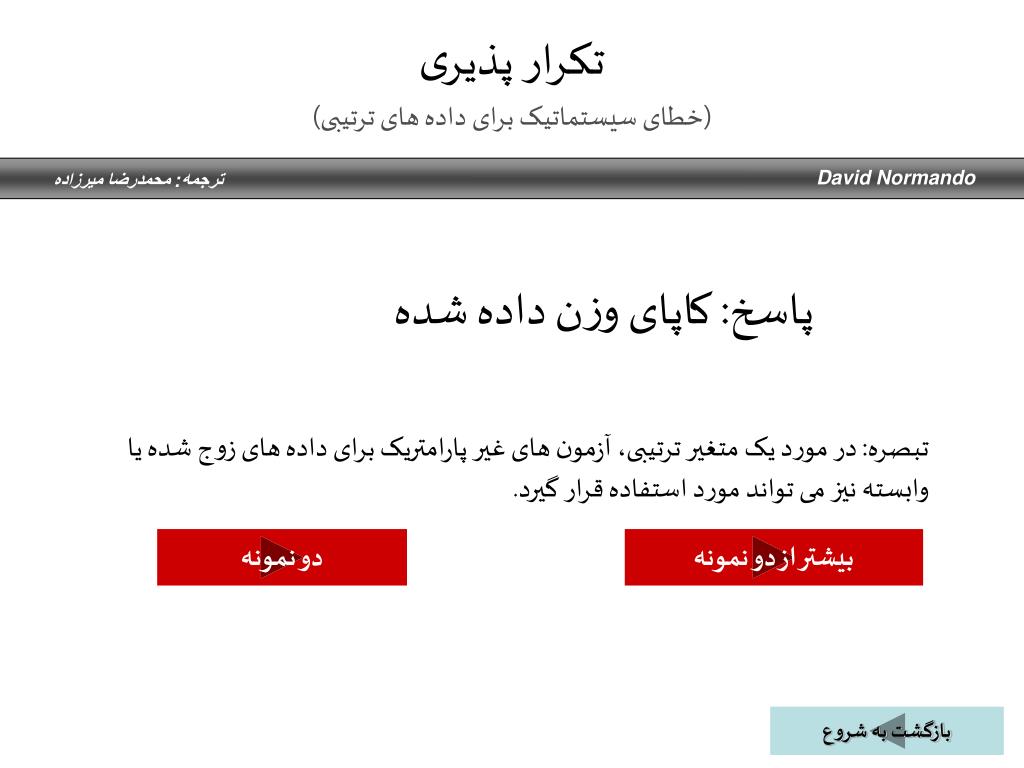 تکرار پذیری

(خطای سیستماتیک برای داده های ترتیبی)

David Normando

ترجمه: محمدرضا میرزاده

پاسخ: کاپای وزن داده شده

تبصره: در مورد یک متغیر ترتیبی، آزمون های غیر پارامتریک برای داده های زوج شده یا وابسته نیز می تواند مورد استفاده قرار گیرد.

بیشتر از دو نمونه

دو نمونه

بازگشت به شروع